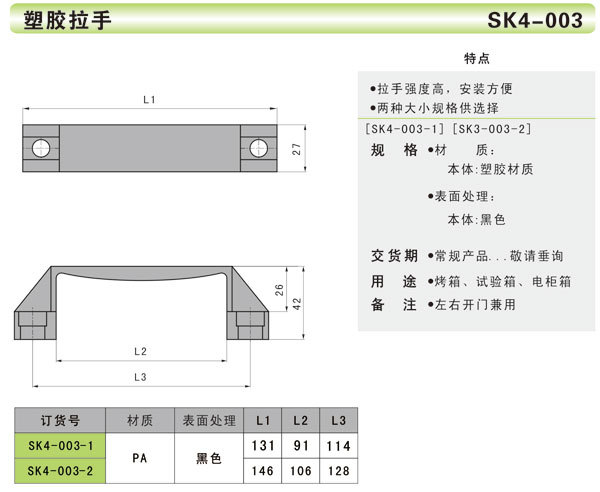 塑胶拉手

SK4-003

L1

27

26

42

L2

L3

特点

•拉手强度高，安装方便
•两种大小规格供选择

[SK4-003-1] [SK3-003-2]

规 格 •材 质:
本体:塑胶材质

•表面处理:
本体:黑色

交货期 •常规产品...敬请垂询

用 途 •烤箱、试验箱、电柜箱

备 注 •左右开门兼用

| 订货号 | 材质 | 表面处理 | L1 | L2 | L3 |
|---|---|---|---|---|---|
| SK4-003-1 | PA | 黑色 | 131 | 91 | 114 |
| SK4-003-2 | | | 146 | 106 | 128 |